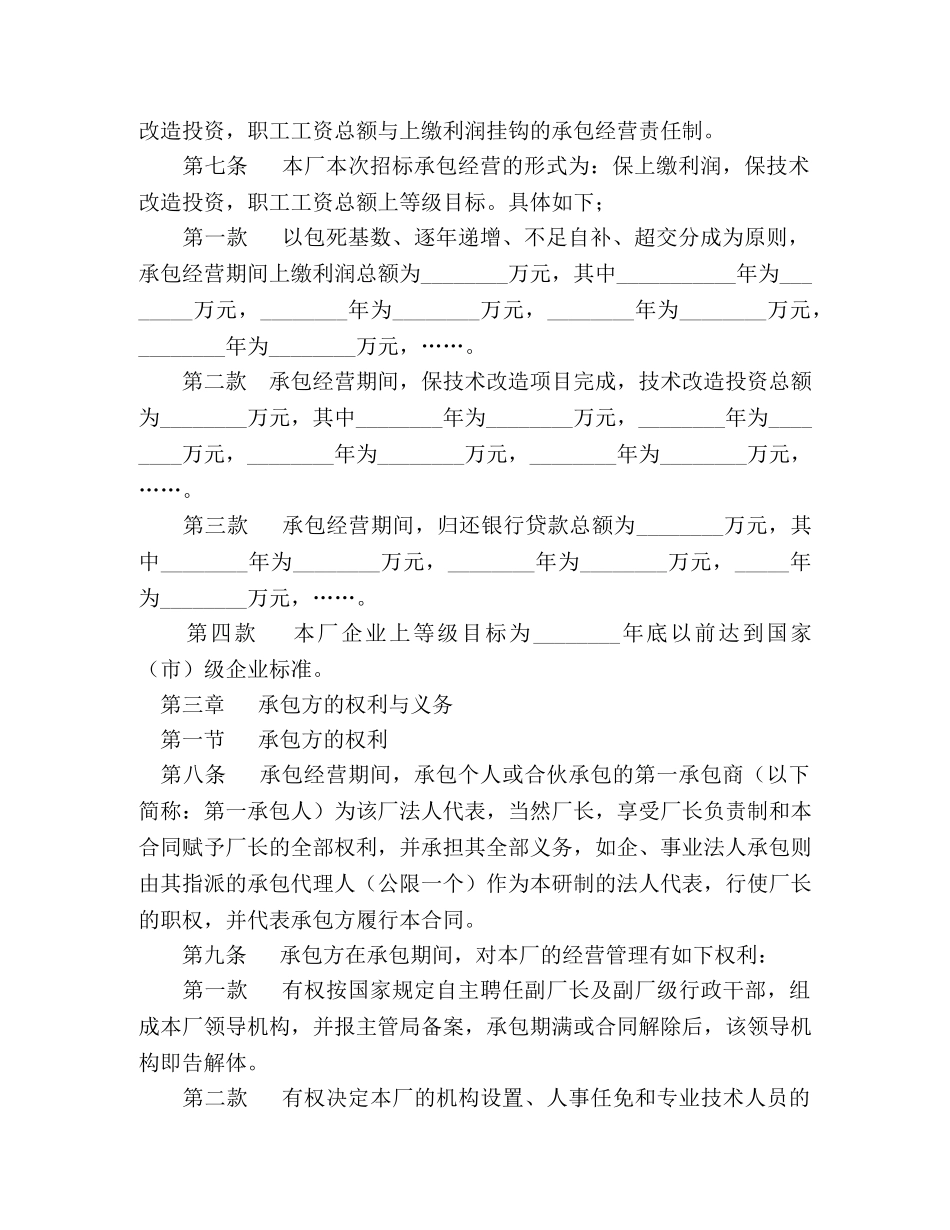 改造投资，职工工资总额与上缴利润挂钩的承包经营责任制。

第七条　本厂本次招标承包经营的形式为：保上缴利润，保技术改造投资，职工工资总额上等级目标。具体如下；

第一款　以包死基数、逐年递增、不足自补、超交分成为原则，承包经营期间上缴利润总额为____万元，其中____年为____万元，____年为____万元，____年为____万元，____年为____万元，……。

第二款　承包经营期间，保技术改造项目完成，技术改造投资总额为____万元，其中____年为____万元，____年为____万元，____年为____万元，____年为____万元，……。

第三款　承包经营期间，归还银行贷款总额为____万元，其中____年为____万元，____年为____万元，____年为____万元，……。

第四款　本厂企业上等级目标为____年底以前达到国家（市）级企业标准。

第三章　承包方的权利与义务

第一节　承包方的权利

第八条　承包经营期间，承包个人或合伙承包的第一承包商（以下简称：第一承包人）为该厂法人代表，当然厂长，享受厂长负责制和本合同赋予厂长的全部权利，并承担其全部义务，如企、事业法人承包则由其指派的承包代理人（公限一个）作为本研制的法人代表，行使厂长的职权，并代表承包方履行本合同。

第九条　承包方在承包期间，对本厂的经营管理有如下权利：

第一款　有权按国家规定自主聘任副厂长及副厂级行政干部，组成本厂领导机构，并报主管局备案，承包期满或合同解除后，该领导机构即告解体。

第二款　有权决定本厂的机构设置、人事任免和专业技术人员的